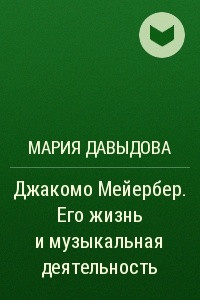 МАРИЯ ДАВЫДОВА

Джакомо Мейербер. Его жизнь и музыкальная деятельность